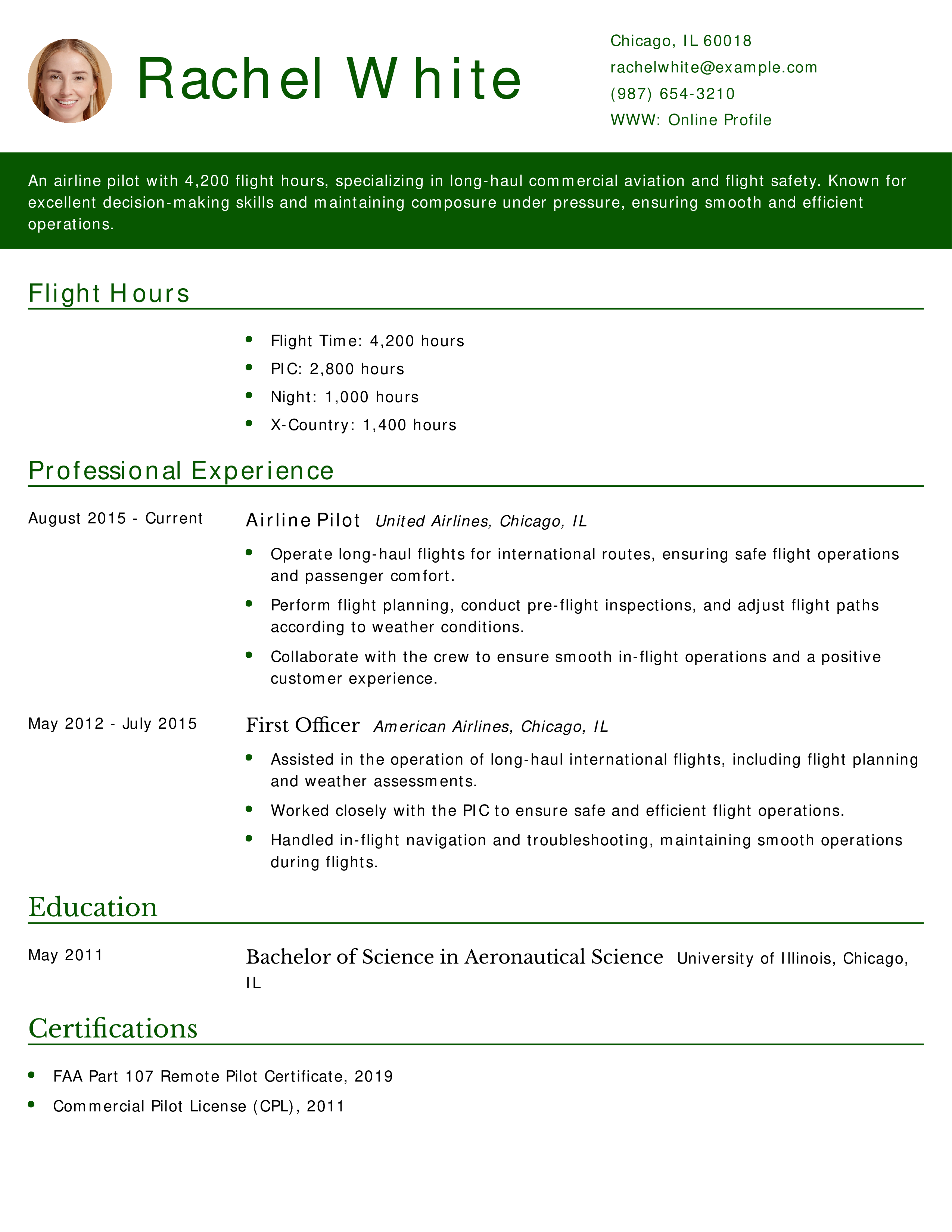 Rachel White

Chicago, IL 60018
rachelwhite@example.com
(987) 654-3210
WWW: Online Profile

An airline pilot with 4,200 flight hours, specializing in long-haul commercial aviation and flight safety. Known for excellent decision-making skills and maintaining composure under pressure, ensuring smooth and efficient operations.

Flight Hours

- Flight Time: 4,200 hours
- PIC: 2,800 hours
- Night: 1,000 hours
- X-Country: 1,400 hours

Professional Experience

August 2015 - Current

Airline Pilot United Airlines, Chicago, IL

- Operate long-haul flights for international routes, ensuring safe flight operations and passenger comfort.
- Perform flight planning, conduct pre-flight inspections, and adjust flight paths according to weather conditions.
- Collaborate with the crew to ensure smooth in-flight operations and a positive customer experience.

May 2012 - July 2015

First Officer American Airlines, Chicago, IL

- Assisted in the operation of long-haul international flights, including flight planning and weather assessments.
- Worked closely with the PIC to ensure safe and efficient flight operations.
- Handled in-flight navigation and troubleshooting, maintaining smooth operations during flights.

Education

May 2011

Bachelor of Science in Aeronautical Science University of Illinois, Chicago, IL

Certifications

- FAA Part 107 Remote Pilot Certificate, 2019
- Commercial Pilot License (CPL), 2011